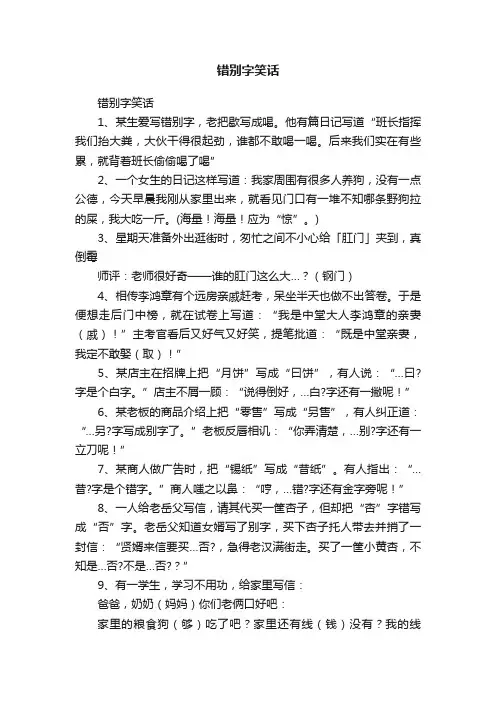 错别字笑话

错别字笑话

1、某生爱写错别字，老把歇写成喝。他有篇日记写道“班长指挥我们抬大粪，大伙干得很起劲，谁都不敢喝一喝。后来我们实在有些累，就背着班长偷偷喝了喝”

2、一个女生的日记这样写道：我家周围有很多人养狗，没有一点公德，今天早晨我刚从家里出来，就看见门口有一堆不知哪条野狗拉的屎，我大吃一斤。(海量！海量！应为“惊”。)

3、星期天准备外出逛街时，匆忙之间不小心给「肛门」夹到，真倒霉

师评：老师很好奇——谁的肛门这么大…？（钢门）

4、相传李鸿章有个远房亲戚赶考，呆坐半天也做不出答卷。于是便想走后门中榜，就在试卷上写道：“我是中堂大人李鸿章的亲妻（戚）！”主考官看后又好气又好笑，提笔批道：“既是中堂亲妻，我定不敢娶（取）！”

5、某店主在招牌上把“月饼”写成“曰饼”，有人说：“…曰?字是个白字。”店主不屑一顾：“说得倒好，…白?字还有一撇呢！”

6、某老板的商品介绍上把“零售”写成“另售”，有人纠正道：“…另?字写成别字了。”老板反唇相讥：“你弄清楚，…别?字还有一立刀呢！”

7、某商人做广告时，把“锡纸”写成“昔纸”。有人指出：“…昔?字是个错字。”商人嗤之以鼻：“哼，…错?字还有金字旁呢！”

8、一人给老岳父写信，请其代买一筐杏子，但却把“杏”字错写成“否”字。老岳父知道女婿写了别字，买下杏子托人带去并捎了一封信：“贤婿来信要买…否?，急得老汉满街走。买了一筐小黄杏，不知是…否?不是…否?？”

9、有一学生，学习不用功，给家里写信：

爸爸，奶奶（妈妈）你们老俩口好吧：

家里的粮食狗（够）吃了吧？家里还有线（钱）没有？我的线